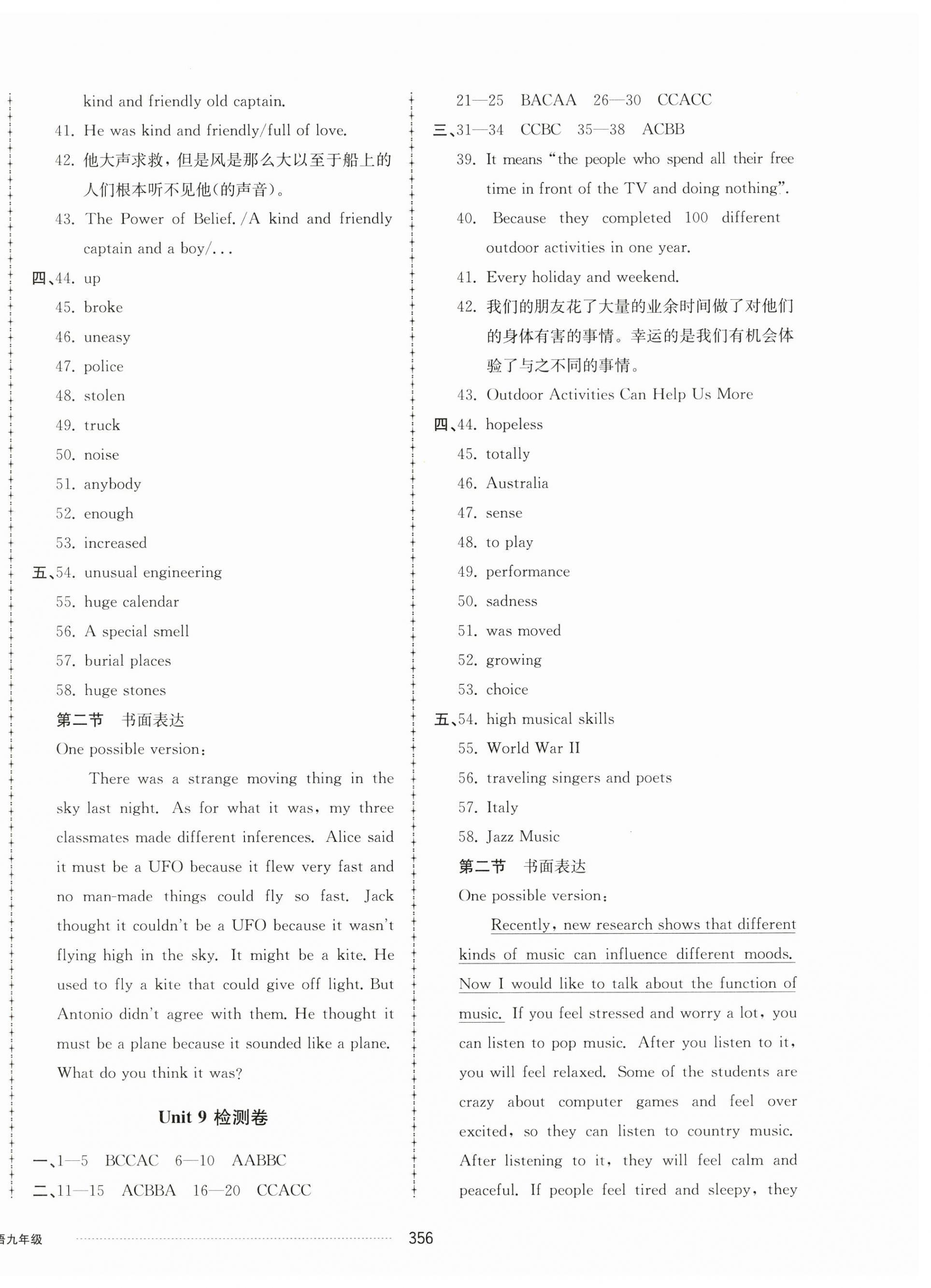 kind and friendly old captain.

41. He was kind and friendly/full of love.

42. 他大声求救，但是风是那么大以至于船上的人们根本听不见他(的声音)。

43. The Power of Belief. /A kind and friendly captain and a boy/...

四、44. up

45. broke

46. uneasy

47. police

48. stolen

49. truck

50. noise

51. anybody

52. enough

53. increased

五、54. unusual engineering

55. huge calendar

56. A special smell

57. burial places

58. huge stones

第二节　书面表达

One possible version:

There was a strange moving thing in the sky last night. As for what it was, my three classmates made different inferences. Alice said it must be a UFO because it flew very fast and no man-made things could fly so fast. Jack thought it couldn't be a UFO because it wasn't flying high in the sky. It might be a kite. He used to fly a kite that could give off light. But Antonio didn't agree with them. He thought it must be a plane because it sounded like a plane. What do you think it was?

Unit 9 检测卷

一、1—5　BCCAC　6—10　AABBC

二、11—15　ACBBA　16—20　CCACC

21—25　BACAA　26—30　CCACC

三、31—34　CCBC　35—38　ACBB

39. It means "the people who spend all their free time in front of the TV and doing nothing".

40. Because they completed 100 different outdoor activities in one year.

41. Every holiday and weekend.

42. 我们的朋友花了大量的业余时间做了对他们的身体有害的事情。幸运的是我们有机会体验了与之不同的事情。

43. Outdoor Activities Can Help Us More

四、44. hopeless

45. totally

46. Australia

47. sense

48. to play

49. performance

50. sadness

51. was moved

52. growing

53. choice

五、54. high musical skills

55. World War II

56. traveling singers and poets

57. Italy

58. Jazz Music

第二节　书面表达

One possible version:

Recently, new research shows that different kinds of music can influence different moods. Now I would like to talk about the function of music. If you feel stressed and worry a lot, you can listen to pop music. After you listen to it, you will feel relaxed. Some of the students are crazy about computer games and feel over excited, so they can listen to country music. After listening to it, they will feel calm and peaceful. If people feel tired and sleepy, they

语九年级

356